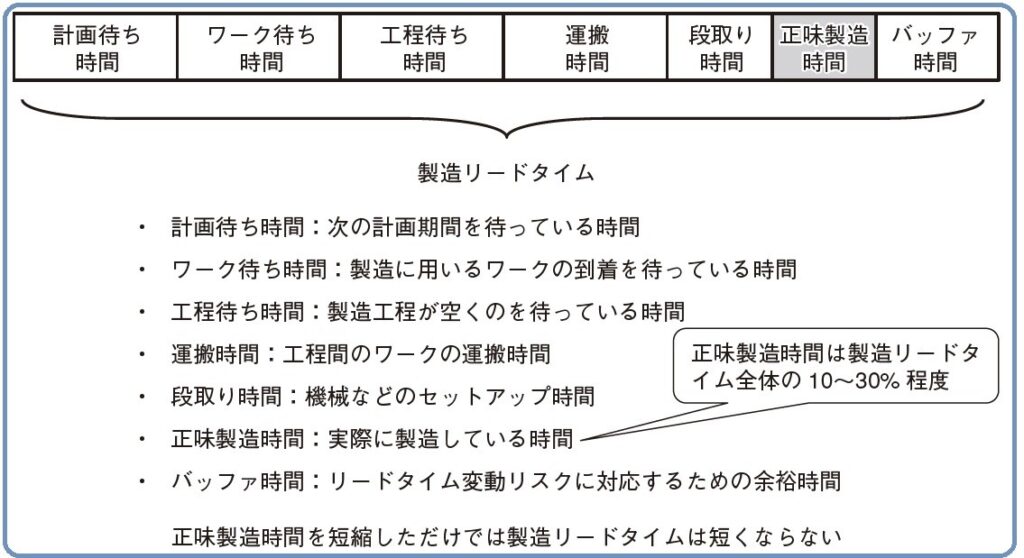 | 計画待ち時間 | ワーク待ち時間 | 工程待ち時間 | 運搬時間 | 段取り時間 | 正味製造時間 | バッファ時間 |
|---|---|---|---|---|---|---|

製造リードタイム

・ 計画待ち時間：次の計画期間を待っている時間
・ ワーク待ち時間：製造に用いるワークの到着を待っている時間
・ 工程待ち時間：製造工程が空くのを待っている時間
・ 運搬時間：工程間のワークの運搬時間
・ 段取り時間：機械などのセットアップ時間
・ 正味製造時間：実際に製造している時間
・ バッファ時間：リードタイム変動リスクに対応するための余裕時間

正味製造時間は製造リードタイム全体の 10～30% 程度

正味製造時間を短縮しただけでは製造リードタイムは短くならない